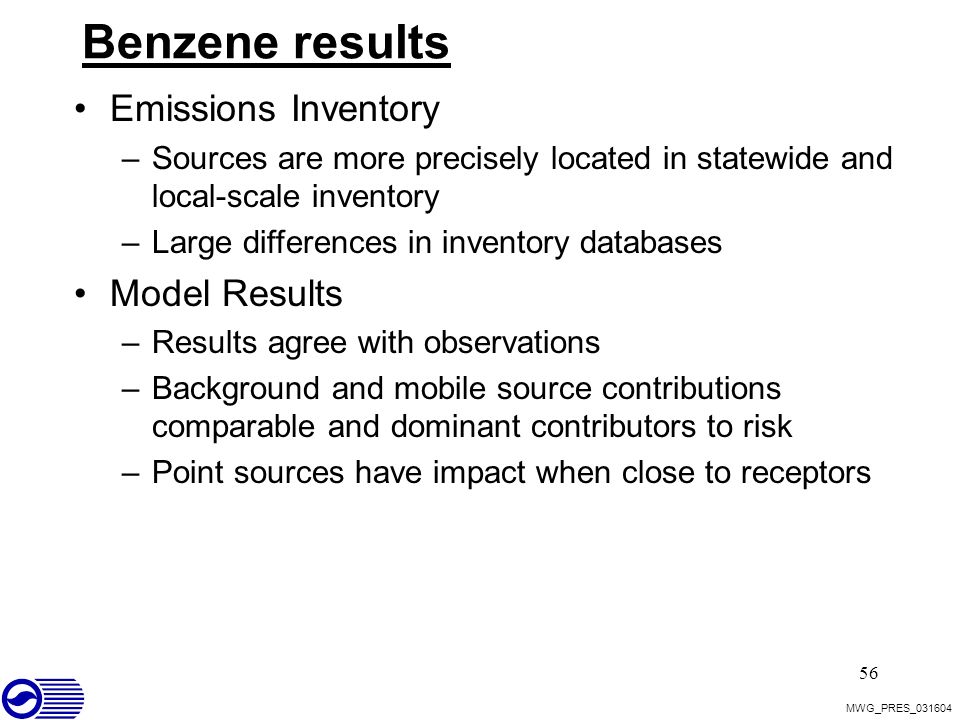 Benzene results

• Emissions Inventory
– Sources are more precisely located in statewide and local-scale inventory
– Large differences in inventory databases

• Model Results
– Results agree with observations
– Background and mobile source contributions comparable and dominant contributors to risk
– Point sources have impact when close to receptors

56

MWG_PRES_031604